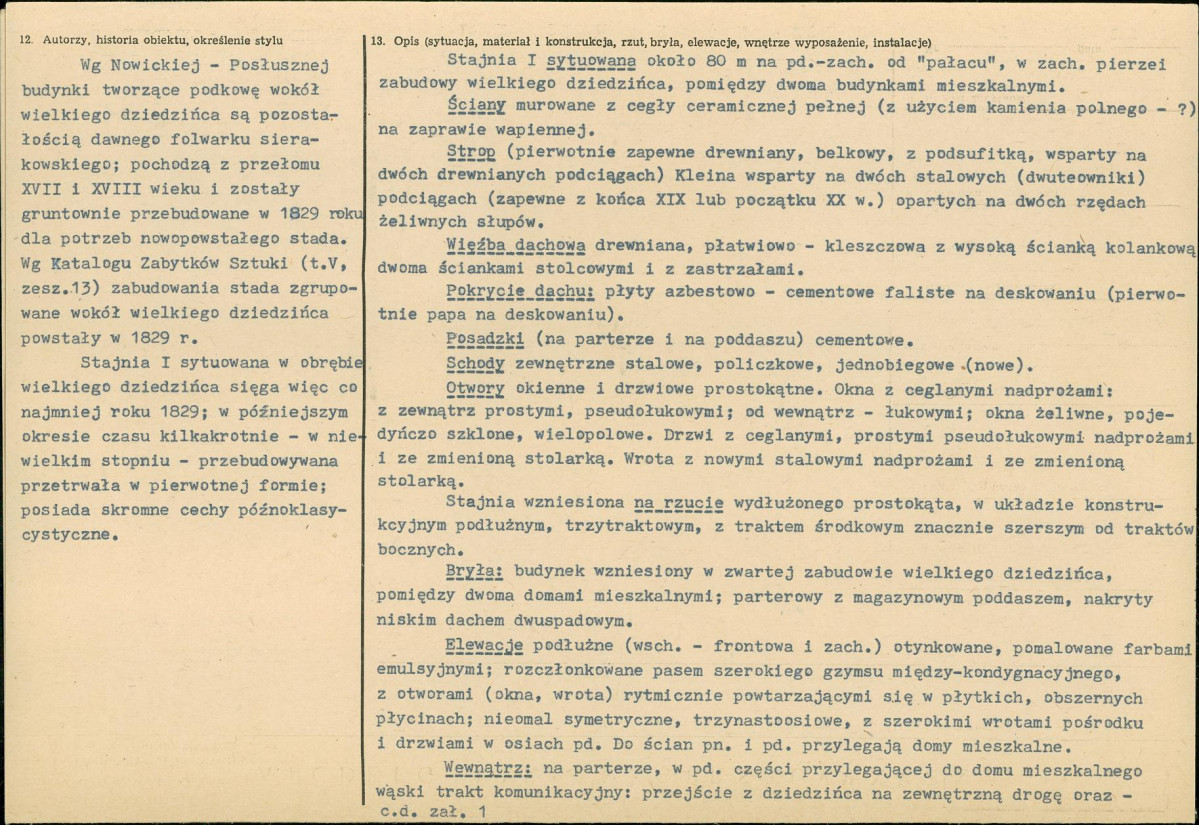 12. Autorzy, historia obiektu, określenie stylu

Wg Nowickiej - Posłusznej budynki tworzące podkowę wokół wielkiego dziedzińca są pozostałością dawnego folwarku sierakowskiego; pochodzą z przełomu XVII i XVIII wieku i zostały gruntownie przebudowane w 1829 roku dla potrzeb nowopowstałego stada. Wg Katalogu Zabytków Sztuki (t.V, zesz.13) zabudowania stada zgrupowane wokół wielkiego dziedzińca powstały w 1829 r.

Stajnia I sytuowana w obrębie wielkiego dziedzińca sięga więc co najmniej roku 1829; w późniejszym okresie czasu kilkakrotnie - w niewielkim stopniu - przebudowywana przetrwała w pierwotnej formie; posiada skromne cechy późnoklasycystyczne.

13. Opis (sytuacja, materiał i konstrukcja, rzut, bryła, elewacje, wnętrze wyposażenie, instalacje)

Stajnia I sytuowana około 80 m na pd.-zach. od "pałacu", w zach. pierzei zabudowy wielkiego dziedzińca, pomiędzy dwoma budynkami mieszkalnymi.

Ściany murowane z cegły ceramicznej pełnej (z użyciem kamienia polnego - ?) na zaprawie wapiennej.

Strop (pierwotnie zapewne drewniany, belkowy, z podsufitką, wsparty na dwóch drewnianych podciągach) Kleina wsparty na dwóch stalowych (dwuteowniki) podciągach (zapewne z końca XIX lub początku XX w.) opartych na dwóch rzędach żeliwnych słupów.

Więźba dachowa drewniana, płatwiowo - kleszczowa z wysoką ścianką kolankową dwoma ściankami stolcowymi i z zastrzałami.

Pokrycie dachu: płyty azbestowo - cementowe faliste na deskowaniu (pierwotnie papa na deskowaniu).

Posadzki (na parterze i na poddaszu) cementowe.

Schody zewnętrzne stalowe, policzkowe, jednobiegowe (nowe).

Otwory okienne i drzwiowe prostokątne. Okna z ceglanymi nadprożami: z zewnątrz prostymi, pseudołukowymi; od wewnątrz - łukowymi; okna żeliwne, pojedyńczo szklone, wielopolowe. Drzwi z ceglanymi, prostymi pseudołukowymi nadprożami i ze zmienioną stolarką. Wrota z nowymi stalowymi nadprożami i ze zmienioną stolarką.

Stajnia wzniesiona na rzucie wydłużonego prostokąta, w układzie konstrukcyjnym podłużnym, trzytraktowym, z traktem środkowym znacznie szerszym od traktów bocznych.

Bryła: budynek wzniesiony w zwartej zabudowie wielkiego dziedzińca, pomiędzy dwoma domami mieszkalnymi; parterowy z magazynowym poddaszem, nakryty niskim dachem dwuspadowym.

Elewacje podłużne (wsch. - frontowa i zach.) otynkowane, pomalowane farbami emulsyjnymi; rozczłonkowane pasem szerokiego gzymsu między-kondygnacyjnego, z otworami (okna, wrota) rytmicznie powtarzającymi się w płytkich, obszernych płycinach; nieomal symetryczne, trzynastoosiowe, z szerokimi wrotami pośrodku i drzwiami w osiach pd. Do ścian pn. i pd. przylegają domy mieszkalne.

Wewnątrz: na parterze, w pd. części przylegającej do domu mieszkalnego wąski trakt komunikacyjny: przejście z dziedzińca na zewnętrzną drogę oraz -

c.d. zał. 1